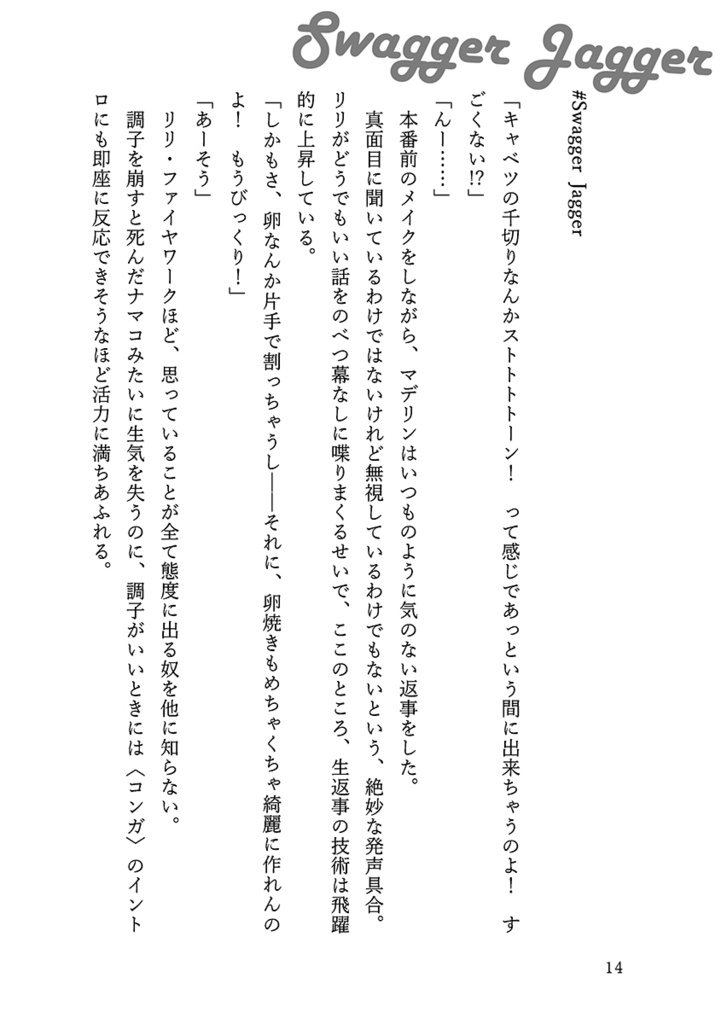 Swagger Jagger

#Swagger Jagger

「キャベツの千切りなんかストトトトーン！　って感じであっという間に出来ちゃうのよ！　すごくない!?」

「んー……」

本番前のメイクをしながら、マデリンはいつものように気のない返事をした。

真面目に聞いているわけではないけれど無視しているわけでもないという、絶妙な発声具合。リリがどうでもいい話をのべつ幕なしに喋りまくるせいで、ここのところ、生返事の技術は飛躍的に上昇している。

「しかもさ、卵なんか片手で割っちゃうし――それに、卵焼きもめちゃくちゃ綺麗に作れんのよ！　もうびっくり！」

「あーそう」

リリ・ファイヤワークほど、思っていることが全て態度に出る奴を他に知らない。

調子を崩すと死んだナマコみたいに生気を失うのに、調子がいいときには〈コンガ〉のイントロにも即座に反応できそうなほど活力に満ちあふれる。

14